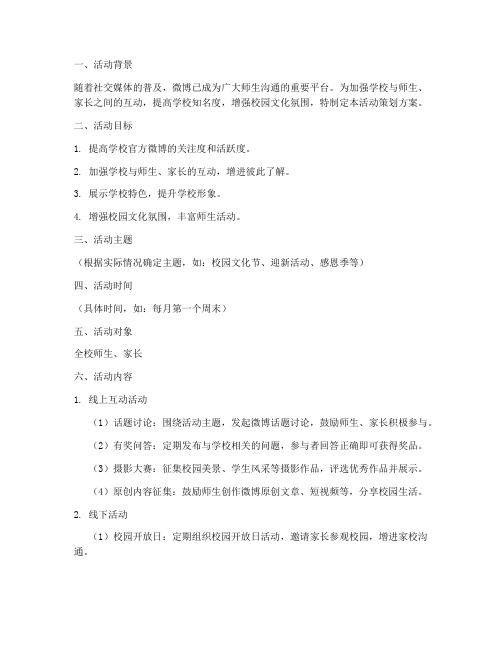 一、活动背景

随着社交媒体的普及，微博已成为广大师生沟通的重要平台。为加强学校与师生、家长之间的互动，提高学校知名度，增强校园文化氛围，特制定本活动策划方案。

二、活动目标

1. 提高学校官方微博的关注度和活跃度。

2. 加强学校与师生、家长的互动，增进彼此了解。

3. 展示学校特色，提升学校形象。

4. 增强校园文化氛围，丰富师生活动。

三、活动主题

（根据实际情况确定主题，如：校园文化节、迎新活动、感恩季等）

四、活动时间

（具体时间，如：每月第一个周末）

五、活动对象

全校师生、家长

六、活动内容

1. 线上互动活动

（1）话题讨论：围绕活动主题，发起微博话题讨论，鼓励师生、家长积极参与。

（2）有奖问答：定期发布与学校相关的问题，参与者回答正确即可获得奖品。

（3）摄影大赛：征集校园美景、学生风采等摄影作品，评选优秀作品并展示。

（4）原创内容征集：鼓励师生创作微博原创文章、短视频等，分享校园生活。

2. 线下活动

（1）校园开放日：定期组织校园开放日活动，邀请家长参观校园，增进家校沟通。